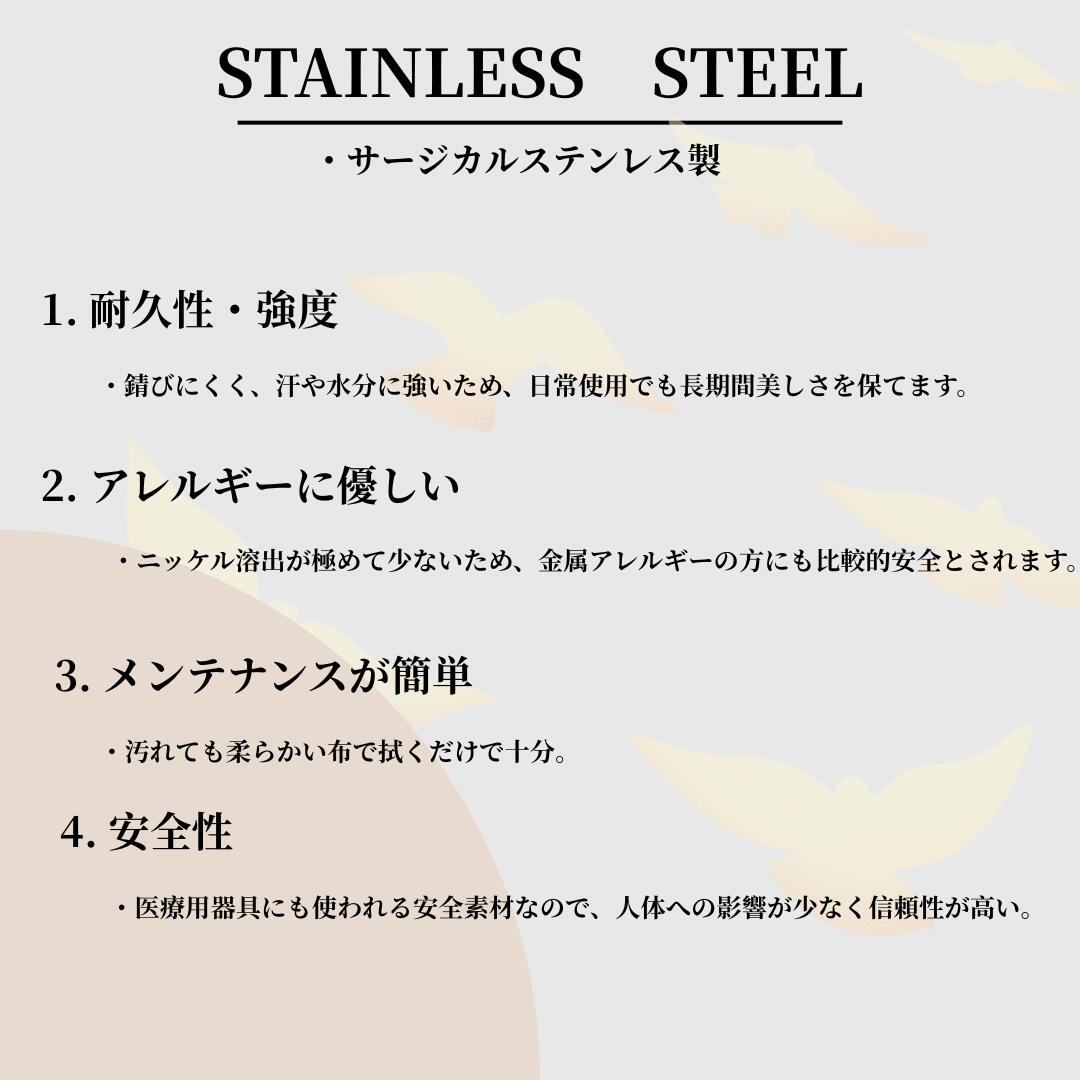 STAINLESS STEEL

・サージカルステンレス製

1.耐久性・強度

・錆びにくく、汗や水分に強いため、日常使用でも長期間美しさを保てます。

2.アレルギーに優しい

・ニッケル溶出が極めて少ないため、金属アレルギーの方にも比較的安全とされます。

3.メンテナンスが簡単

・汚れても柔らかい布で拭くだけで十分。

4.安全性

・医療用器具にも使われる安全素材なので、人体への影響が少なく信頼性が高い。